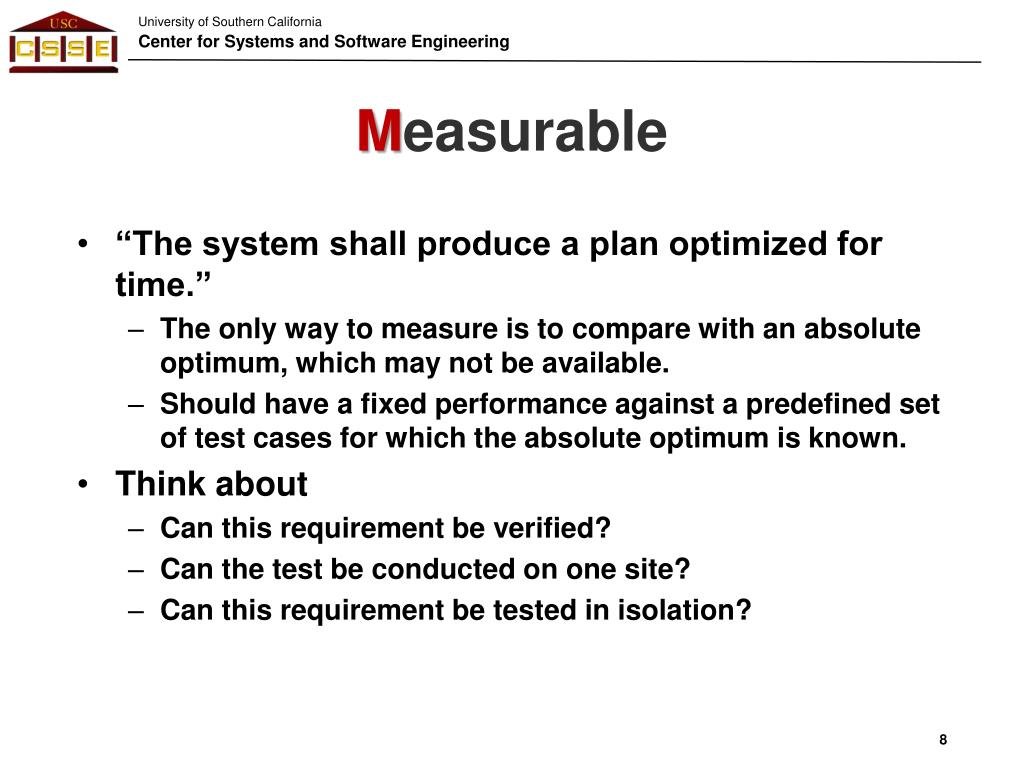 USC
CSSE

University of Southern California
Center for Systems and Software Engineering

Measurable

• “The system shall produce a plan optimized for time.”
– The only way to measure is to compare with an absolute optimum, which may not be available.
– Should have a fixed performance against a predefined set of test cases for which the absolute optimum is known.
• Think about
– Can this requirement be verified?
– Can the test be conducted on one site?
– Can this requirement be tested in isolation?

8